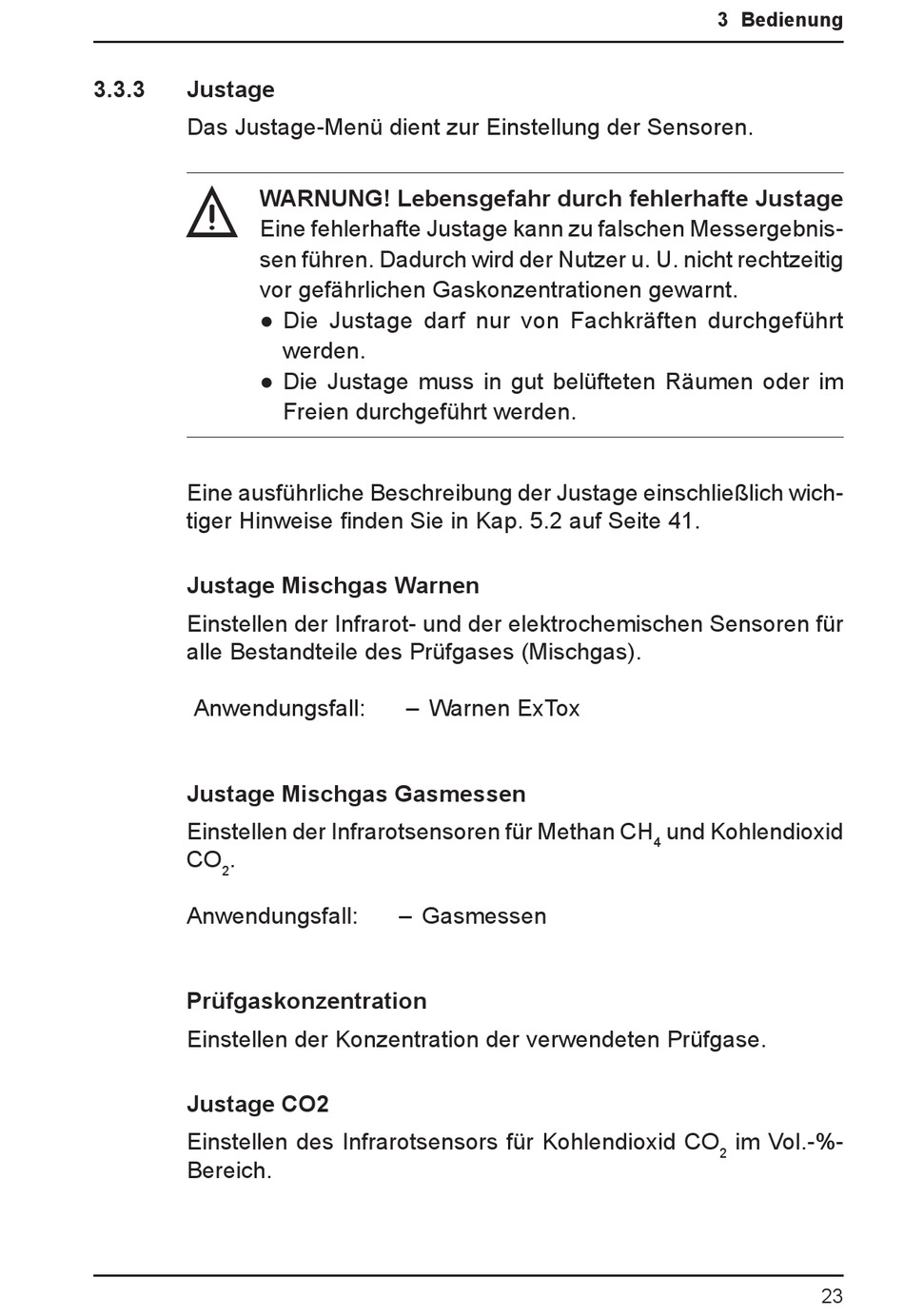 3 Bedienung

3.3.3 Justage

Das Justage-Menü dient zur Einstellung der Sensoren.

WARNUNG! Lebensgefahr durch fehlerhafte Justage
Eine fehlerhafte Justage kann zu falschen Messergebnissen führen. Dadurch wird der Nutzer u. U. nicht rechtzeitig vor gefährlichen Gaskonzentrationen gewarnt.
● Die Justage darf nur von Fachkräften durchgeführt werden.
● Die Justage muss in gut belüfteten Räumen oder im Freien durchgeführt werden.

Eine ausführliche Beschreibung der Justage einschließlich wichtiger Hinweise finden Sie in Kap. 5.2 auf Seite 41.

Justage Mischgas Warnen

Einstellen der Infrarot- und der elektrochemischen Sensoren für alle Bestandteile des Prüfgases (Mischgas).

Anwendungsfall: – Warnen ExTox

Justage Mischgas Gasmessen

Einstellen der Infrarotsensoren für Methan $CH_4$ und Kohlendioxid $CO_2$.

Anwendungsfall: – Gasmessen

Prüfgaskonzentration

Einstellen der Konzentration der verwendeten Prüfgase.

Justage CO2

Einstellen des Infrarotsensors für Kohlendioxid $CO_2$ im Vol.-%-Bereich.

23